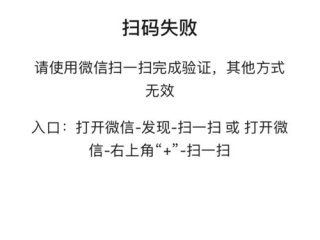 扫码失败

请使用微信扫一扫完成验证，其他方式无效

入口：打开微信-发现-扫一扫 或 打开微信-右上角“+”-扫一扫